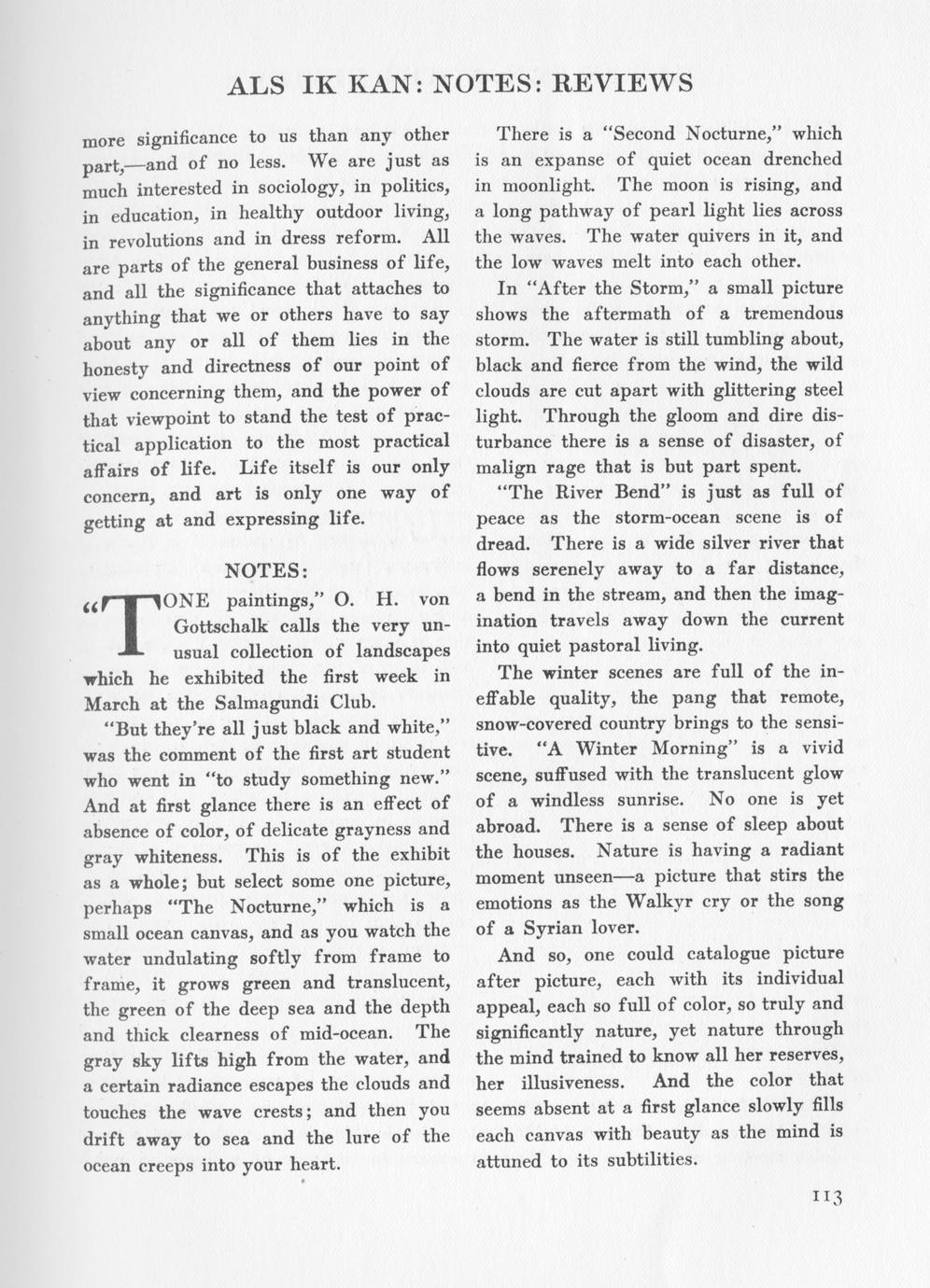 ALS IK KAN: NOTES: REVIEWS

more significance to us than any other part,—and of no less. We are just as much interested in sociology, in politics, in education, in healthy outdoor living, in revolutions and in dress reform. All are parts of the general business of life, and all the significance that attaches to anything that we or others have to say about any or all of them lies in the honesty and directness of our point of view concerning them, and the power of that viewpoint to stand the test of practical application to the most practical affairs of life. Life itself is our only concern, and art is only one way of getting at and expressing life.

NOTES:

"TONE paintings," O. H. von Gottschalk calls the very unusual collection of landscapes which he exhibited the first week in March at the Salmagundi Club.

"But they're all just black and white," was the comment of the first art student who went in "to study something new." And at first glance there is an effect of absence of color, of delicate grayness and gray whiteness. This is of the exhibit as a whole; but select some one picture, perhaps "The Nocturne," which is a small ocean canvas, and as you watch the water undulating softly from frame to frame, it grows green and translucent, the green of the deep sea and the depth and thick clearness of mid-ocean. The gray sky lifts high from the water, and a certain radiance escapes the clouds and touches the wave crests; and then you drift away to sea and the lure of the ocean creeps into your heart.

There is a "Second Nocturne," which is an expanse of quiet ocean drenched in moonlight. The moon is rising, and a long pathway of pearl light lies across the waves. The water quivers in it, and the low waves melt into each other.

In "After the Storm," a small picture shows the aftermath of a tremendous storm. The water is still tumbling about, black and fierce from the wind, the wild clouds are cut apart with glittering steel light. Through the gloom and dire disturbance there is a sense of disaster, of malign rage that is but part spent.

"The River Bend" is just as full of peace as the storm-ocean scene is of dread. There is a wide silver river that flows serenely away to a far distance, a bend in the stream, and then the imagination travels away down the current into quiet pastoral living.

The winter scenes are full of the ineffable quality, the pang that remote, snow-covered country brings to the sensitive. "A Winter Morning" is a vivid scene, suffused with the translucent glow of a windless sunrise. No one is yet abroad. There is a sense of sleep about the houses. Nature is having a radiant moment unseen—a picture that stirs the emotions as the Walkyr cry or the song of a Syrian lover.

And so, one could catalogue picture after picture, each with its individual appeal, each so full of color, so truly and significantly nature, yet nature through the mind trained to know all her reserves, her illusiveness. And the color that seems absent at a first glance slowly fills each canvas with beauty as the mind is attuned to its subtilities.

113